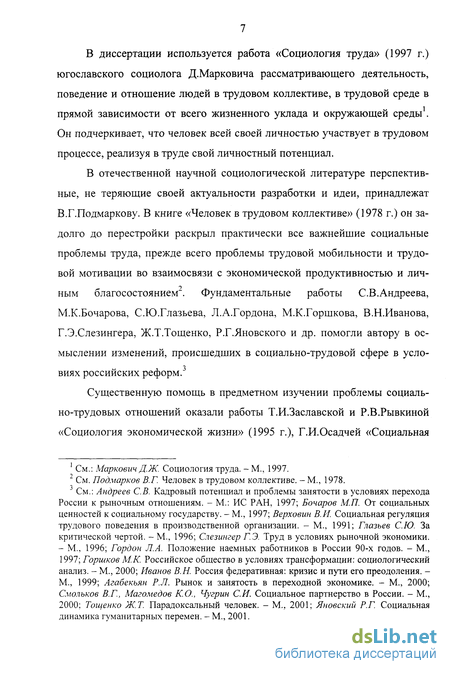 7

В диссертации используется работа «Социология труда» (1997 г.) югославского социолога Д.Марковича рассматривающего деятельность, поведение и отношение людей в трудовом коллективе, в трудовой среде в прямой зависимости от всего жизненного уклада и окружающей среды$^1$. Он подчеркивает, что человек всей своей личностью участвует в трудовом процессе, реализуя в труде свой личностный потенциал.

В отечественной научной социологической литературе перспективные, не теряющие своей актуальности разработки и идеи, принадлежат В.Г.Подмаркову. В книге «Человек в трудовом коллективе» (1978 г.) он задолго до перестройки раскрыл практически все важнейшие социальные проблемы труда, прежде всего проблемы трудовой мобильности и трудовой мотивации во взаимосвязи с экономической продуктивностью и личным благосостоянием$^2$. Фундаментальные работы С.В.Андреева, М.К.Бочарова, С.Ю.Глазьева, Л.А.Гордона, М.К.Горшкова, В.Н.Иванова, Г.Э.Слезингера, Ж.Т.Тощенко, Р.Г.Яновского и др. помогли автору в осмыслении изменений, происшедших в социально-трудовой сфере в условиях российских реформ.$^3$

Существенную помощь в предметном изучении проблемы социально-трудовых отношений оказали работы Т.И.Заславской и Р.В.Рывкиной «Социология экономической жизни» (1995 г.), Г.И.Осадчей «Социальная

$^1$ См.: Маркович Д.Ж. Социология труда. – М., 1997.
$^2$ См. Подмарков В.Г. Человек в трудовом коллективе. – М., 1978.
$^3$ См.: Андреев С.В. Кадровый потенциал и проблемы занятости в условиях перехода России к рыночным отношениям. – М.: ИС РАН, 1997; Бочаров М.П. От социальных ценностей к социальному государству. – М., 1997; Верховин В.И. Социальная регуляция трудового поведения в производственной организации. – М., 1991; Глазьев С.Ю. За критической чертой. – М., 1996; Слезингер Г.Э. Труд в условиях рыночной экономики. – М., 1996; Гордон Л.А. Положение наемных работников в России 90-х годов. – М., 1997; Горшков М.К. Российское общество в условиях трансформации: социологический анализ. – М., 2000; Иванов В.Н. Россия федеративная: кризис и пути его преодоления. – М., 1999; Агабекьян Р.Л. Рынок и занятость в переходной экономике. – М., 2000; Смольков В.Г., Магомедов К.О., Чугрин С.И. Социальное партнерство в России. – М., 2000; Тощенко Ж.Т. Парадоксальный человек. – М., 2001; Яновский Р.Г. Социальная динамика гуманитарных перемен. – М., 2001.

dsLib.net
библиотека диссертаций